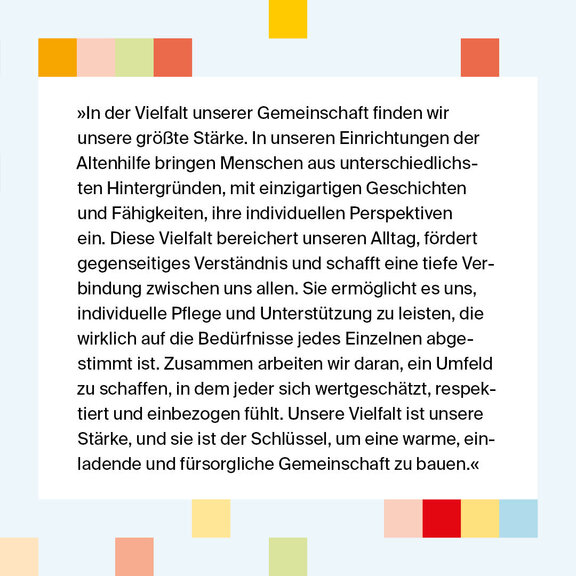 »In der Vielfalt unserer Gemeinschaft finden wir unsere größte Stärke. In unseren Einrichtungen der Altenhilfe bringen Menschen aus unterschiedlichsten Hintergründen, mit einzigartigen Geschichten und Fähigkeiten, ihre individuellen Perspektiven ein. Diese Vielfalt bereichert unseren Alltag, fördert gegenseitiges Verständnis und schafft eine tiefe Verbindung zwischen uns allen. Sie ermöglicht es uns, individuelle Pflege und Unterstützung zu leisten, die wirklich auf die Bedürfnisse jedes Einzelnen abgestimmt ist. Zusammen arbeiten wir daran, ein Umfeld zu schaffen, in dem jeder sich wertgeschätzt, respektiert und einbezogen fühlt. Unsere Vielfalt ist unsere Stärke, und sie ist der Schlüssel, um eine warme, einladende und fürsorgliche Gemeinschaft zu bauen.«